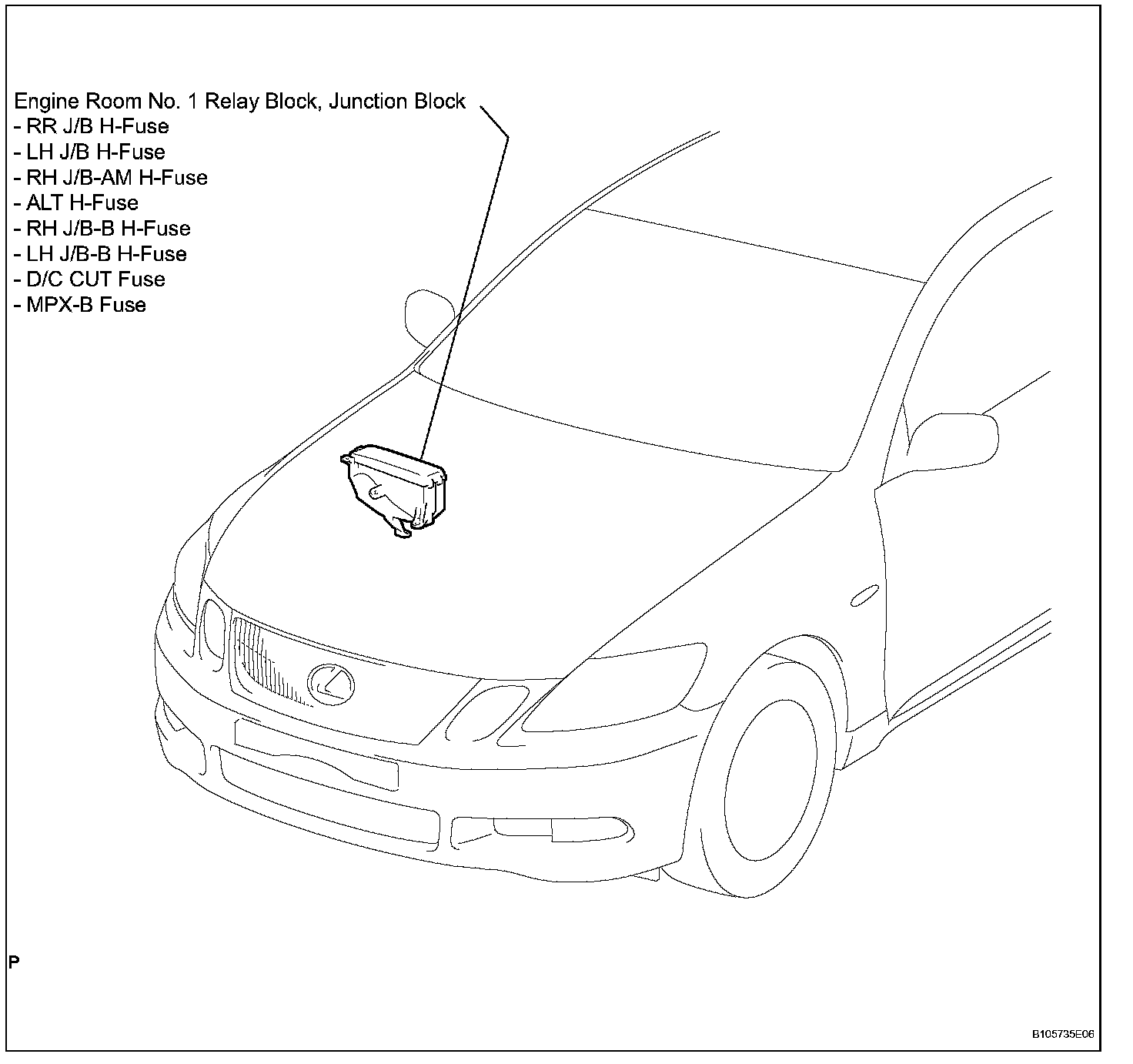 Engine Room No. 1 Relay Block, Junction Block
- RR J/B H-Fuse
- LH J/B H-Fuse
- RH J/B-AM H-Fuse
- ALT H-Fuse
- RH J/B-B H-Fuse
- LH J/B-B H-Fuse
- D/C CUT Fuse
- MPX-B Fuse

P

B105735E06